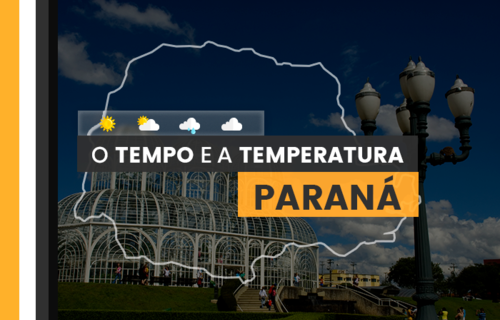 O TEMPO E A TEMPERATURA
PARANÁ